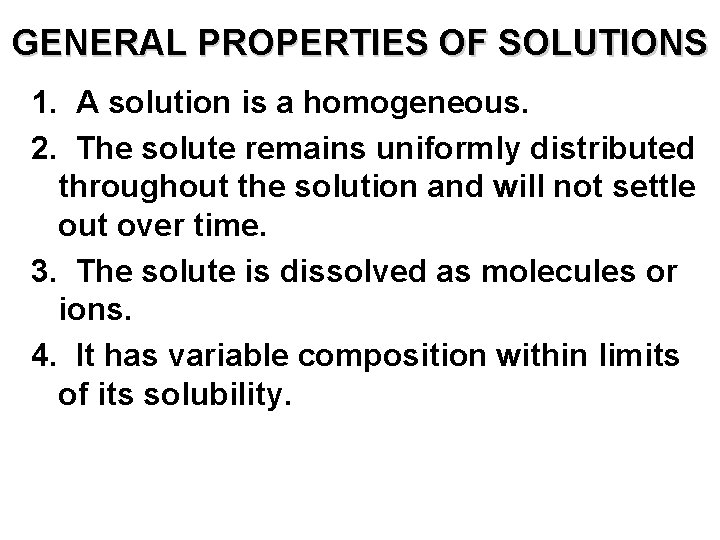 GENERAL PROPERTIES OF SOLUTIONS

1. A solution is a homogeneous.

2. The solute remains uniformly distributed throughout the solution and will not settle out over time.

3. The solute is dissolved as molecules or ions.

4. It has variable composition within limits of its solubility.